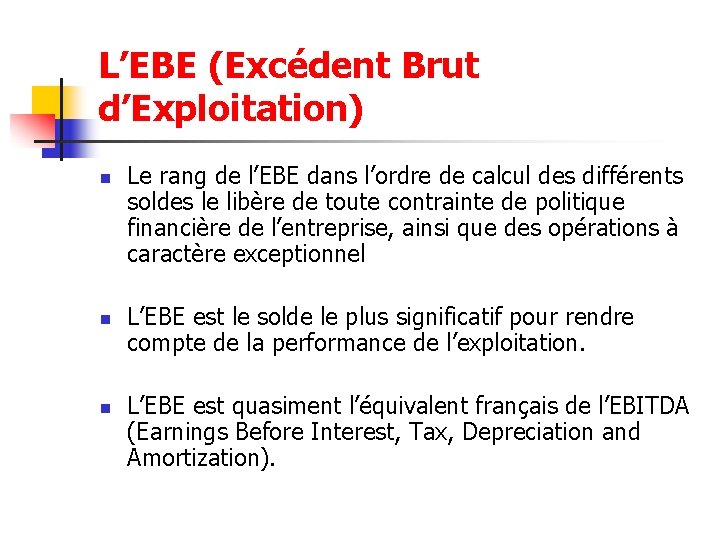 L'EBE (Excédent Brut d'Exploitation)

• Le rang de l'EBE dans l'ordre de calcul des différents soldes le libère de toute contrainte de politique financière de l'entreprise, ainsi que des opérations à caractère exceptionnel

• L'EBE est le solde le plus significatif pour rendre compte de la performance de l'exploitation.

• L'EBE est quasiment l'équivalent français de l'EBITDA (Earnings Before Interest, Tax, Depreciation and Amortization).